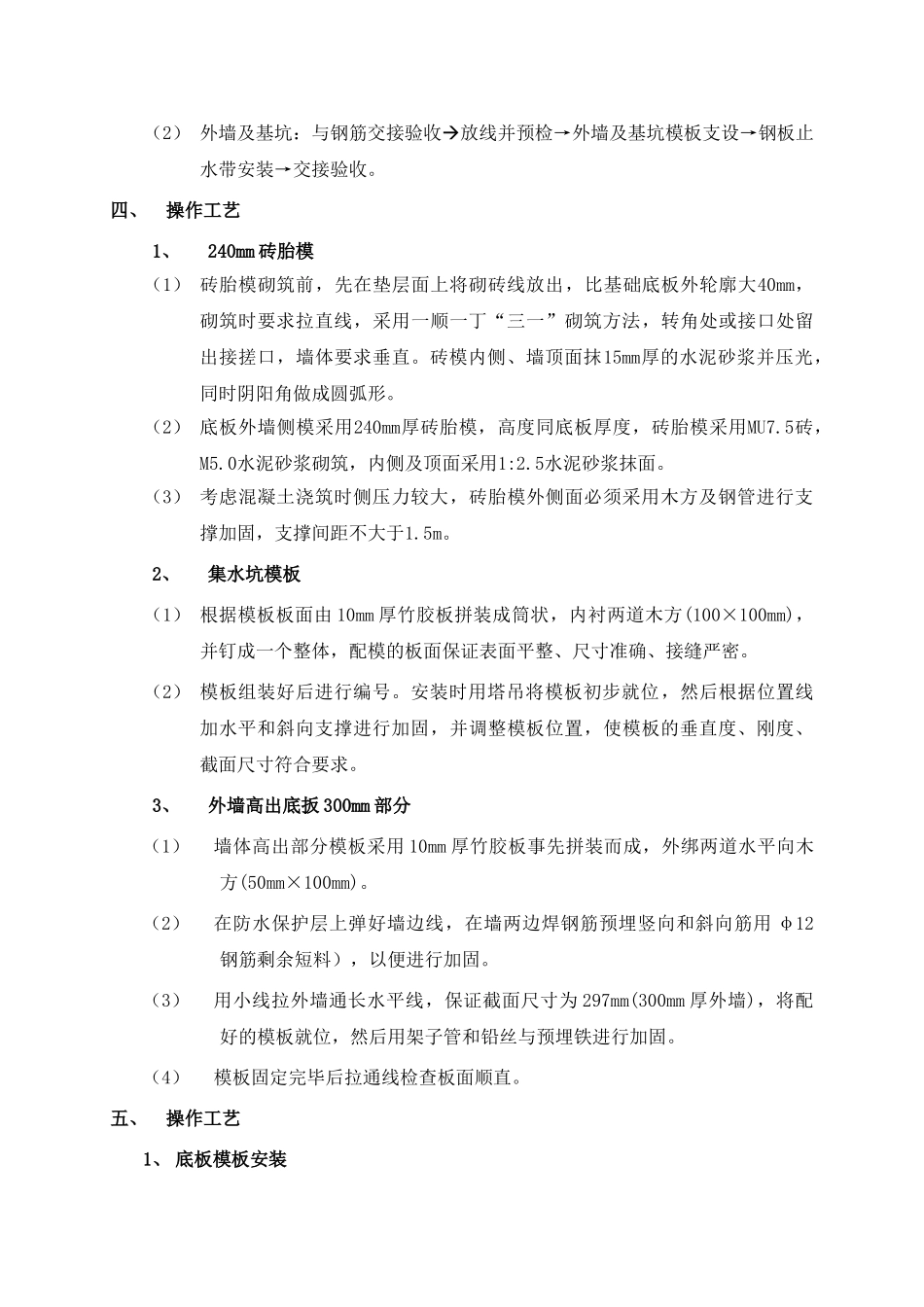 （2） 外墙及基坑：与钢筋交接验收→放线并预检→外墙及基坑模板支设→钢板止水带安装→交接验收。

四、 操作工艺

1、 240mm砖胎模

（1） 砖胎模砌筑前，先在垫层面上将砌砖线放出，比基础底板外轮廓大40mm，砌筑时要求拉直线，采用一顺一丁“三一”砌筑方法，转角处或接口处留出接搓口，墙体要求垂直。砖模内侧、墙顶面抹15mm厚的水泥砂浆并压光，同时阴阳角做成圆弧形。

（2） 底板外墙侧模采用240mm厚砖胎模，高度同底板厚度，砖胎模采用MU7.5砖，M5.0水泥砂浆砌筑，内侧及顶面采用1:2.5水泥砂浆抹面。

（3） 考虑混凝土浇筑时侧压力较大，砖胎模外侧面必须采用木方及钢管进行支撑加固，支撑间距不大于1.5m。

2、 集水坑模板

（1） 根据模板板面由10mm厚竹胶板拼装成筒状，内衬两道木方(100×100mm)，并钉成一个整体，配模的板面保证表面平整、尺寸准确、接缝严密。

（2） 模板组装好后进行编号。安装时用塔吊将模板初步就位，然后根据位置线加水平和斜向支撑进行加固，并调整模板位置，使模板的垂直度、刚度、截面尺寸符合要求。

3、 外墙高出底扳300mm部分

（1） 墙体高出部分模板采用10mm厚竹胶板事先拼装而成，外绑两道水平向木方(50mm×100mm)。

（2） 在防水保护层上弹好墙边线，在墙两边焊钢筋预埋竖向和斜向筋用 φ12钢筋剩余短料），以便进行加固。

（3） 用小线拉外墙通长水平线，保证截面尺寸为297mm(300mm厚外墙)，将配好的模板就位，然后用架子管和铅丝与预埋铁进行加固。

（4） 模板固定完毕后拉通线检查板面顺直。

五、 操作工艺

1、 底板模板安装